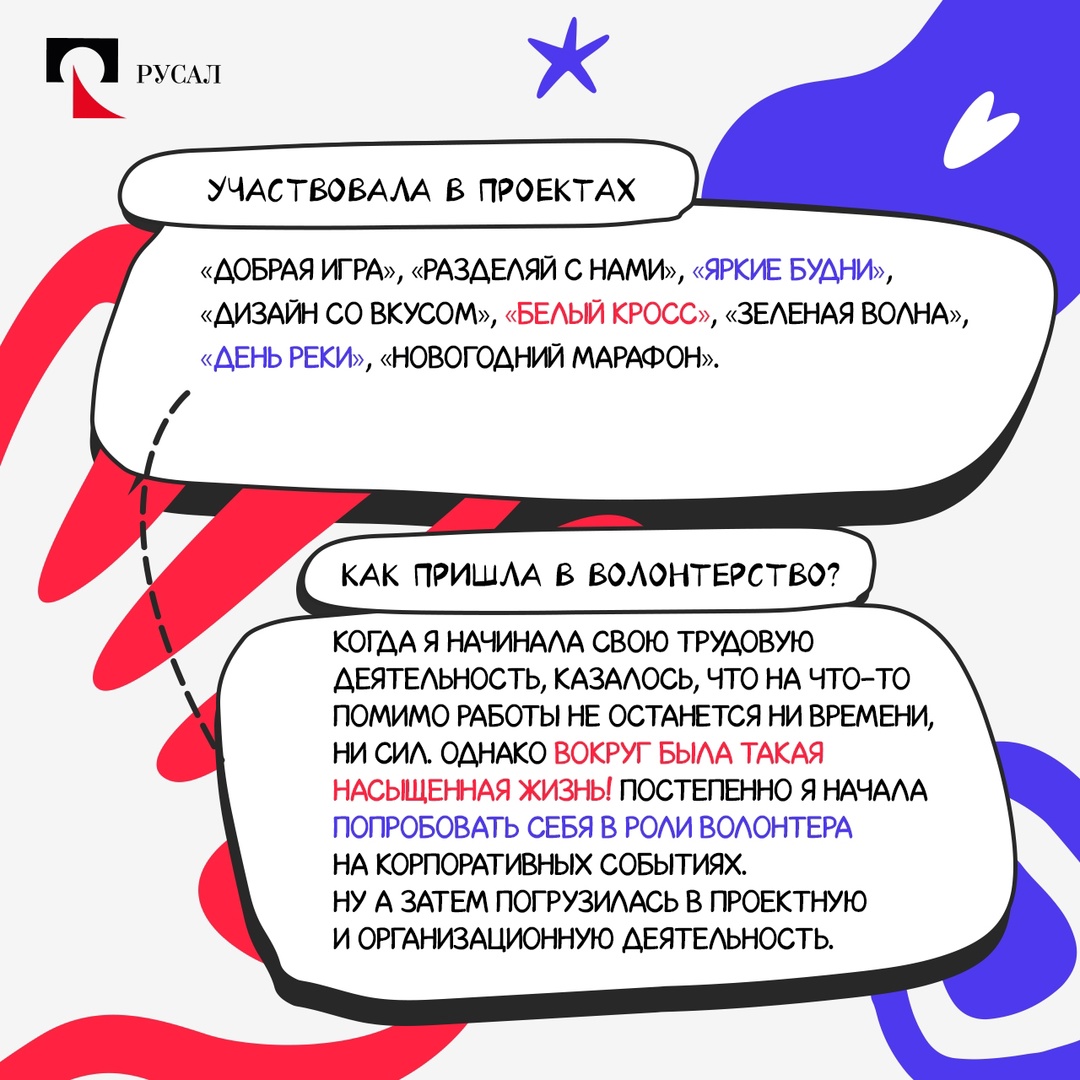 РУСАЛ

УЧАСТВОВАЛА В ПРОЕКТАХ

«ДОБРАЯ ИГРА», «РАЗДЕЛЯЙ С НАМИ», «ЯРКИЕ БУДНИ», «ДИЗАЙН СО ВКУСОМ», «БЕЛЫЙ КРОСС», «ЗЕЛЕНАЯ ВОЛНА», «ДЕНЬ РЕКИ», «НОВОГОДНИЙ МАРАФОН».

КАК ПРИШЛА В ВОЛОНТЕРСТВО?

КОГДА Я НАЧИНАЛА СВОЮ ТРУДОВУЮ ДЕЯТЕЛЬНОСТЬ, КАЗАЛОСЬ, ЧТО НА ЧТО-ТО ПОМИМО РАБОТЫ НЕ ОСТАНЕТСЯ НИ ВРЕМЕНИ, НИ СИЛ. ОДНАКО ВОКРУГ БЫЛА ТАКАЯ НАСЫЩЕННАЯ ЖИЗНЬ! ПОСТЕПЕННО Я НАЧАЛА ПОПРОБОВАТЬ СЕБЯ В РОЛИ ВОЛОНТЕРА НА КОРПОРАТИВНЫХ СОБЫТИЯХ.
НУ А ЗАТЕМ ПОГРУЗИЛАСЬ В ПРОЕКТНУЮ И ОРГАНИЗАЦИОННУЮ ДЕЯТЕЛЬНОСТЬ.